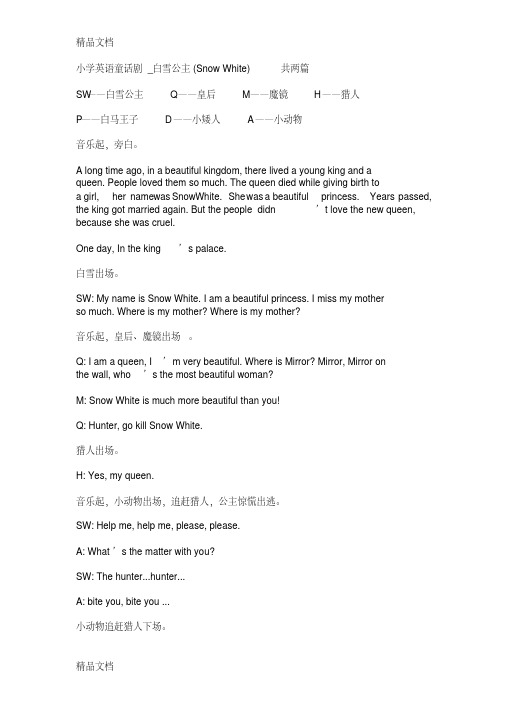 精品文档

小学英语童话剧 _白雪公主 (Snow White) 共两篇

SW——白雪公主 Q——皇后 M——魔镜 H——猎人

P——白马王子 D——小矮人 A——小动物

音乐起，旁白。

A long time ago, in a beautiful kingdom, there lived a young king and a queen. People loved them so much. The queen died while giving birth to a girl, her namewas SnowWhite. Shewas a beautiful princess. Years passed, the king got married again. But the people didn ’t love the new queen, because she was cruel.

One day, In the king ’s palace.

白雪出场。

SW: My name is Snow White. I am a beautiful princess. I miss my mother so much. Where is my mother? Where is my mother?

音乐起，皇后、魔镜出场 。

Q: I am a queen, I ’m very beautiful. Where is Mirror? Mirror, Mirror on the wall, who ’s the most beautiful woman?

M: Snow White is much more beautiful than you!

Q: Hunter, go kill Snow White.

猎人出场。

H: Yes, my queen.

音乐起，小动物出场，追赶猎人，公主惊慌出逃。

SW: Help me, help me, please, please.

A: What ’s the matter with you?

SW: The hunter...hunter...

A: bite you, bite you ...

小动物追赶猎人下场。

精品文档